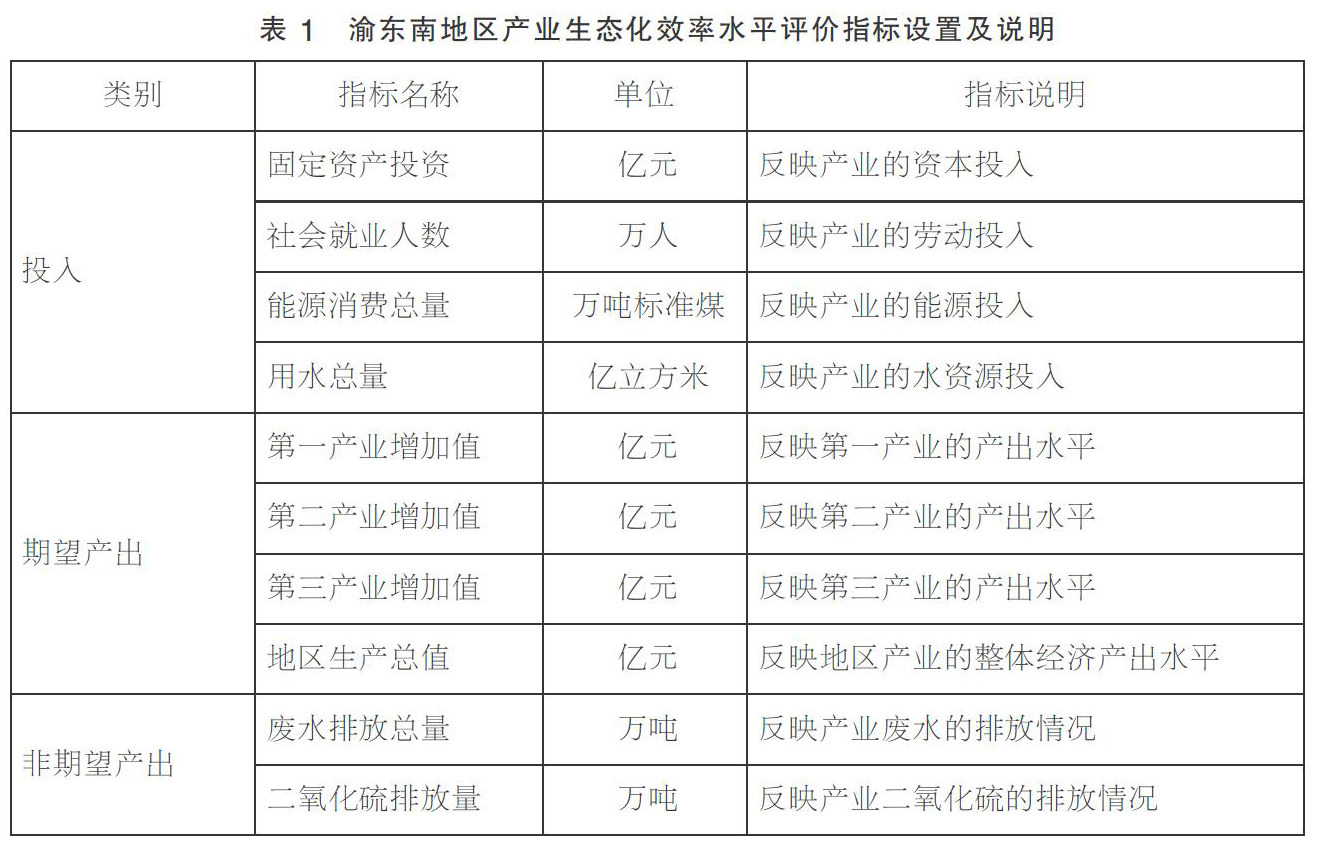 表1 渝东南地区产业生态化效率水平评价指标设置及说明

| 类别 | 指标名称 | 单位 | 指标说明 |
|---|---|---|---|
| 投入 | 固定资产投资 | 亿元 | 反映产业的资本投入 |
| | 社会就业人数 | 万人 | 反映产业的劳动投入 |
| | 能源消费总量 | 万吨标准煤 | 反映产业的能源投入 |
| | 用水总量 | 亿立方米 | 反映产业的水资源投入 |
| 期望产出 | 第一产业增加值 | 亿元 | 反映第一产业的产出水平 |
| | 第二产业增加值 | 亿元 | 反映第二产业的产出水平 |
| | 第三产业增加值 | 亿元 | 反映第三产业的产出水平 |
| | 地区生产总值 | 亿元 | 反映地区产业的整体经济产出水平 |
| 非期望产出 | 废水排放总量 | 万吨 | 反映产业废水的排放情况 |
| | 二氧化硫排放量 | 万吨 | 反映产业二氧化硫的排放情况 |